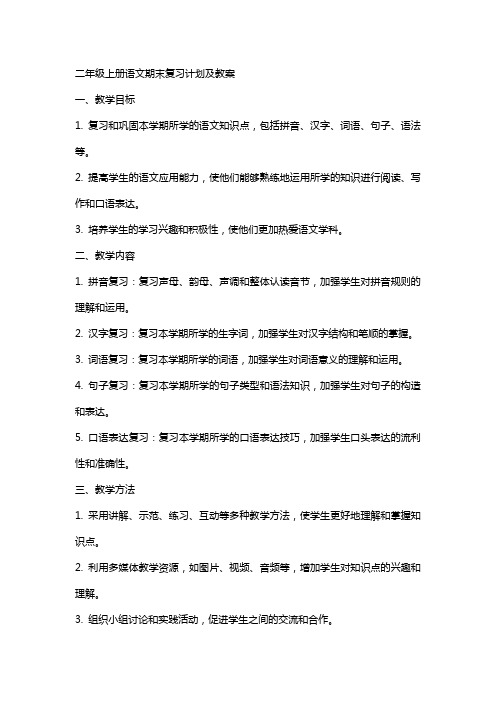 二年级上册语文期末复习计划及教案

一、教学目标

1. 复习和巩固本学期所学的语文知识点，包括拼音、汉字、词语、句子、语法等。

2. 提高学生的语文应用能力，使他们能够熟练地运用所学的知识进行阅读、写作和口语表达。

3. 培养学生的学习兴趣和积极性，使他们更加热爱语文学科。

二、教学内容

1. 拼音复习：复习声母、韵母、声调和整体认读音节，加强学生对拼音规则的理解和运用。

2. 汉字复习：复习本学期所学的生字词，加强学生对汉字结构和笔顺的掌握。

3. 词语复习：复习本学期所学的词语，加强学生对词语意义的理解和运用。

4. 句子复习：复习本学期所学的句子类型和语法知识，加强学生对句子的构造和表达。

5. 口语表达复习：复习本学期所学的口语表达技巧，加强学生口头表达的流利性和准确性。

三、教学方法

1. 采用讲解、示范、练习、互动等多种教学方法，使学生更好地理解和掌握知识点。

2. 利用多媒体教学资源，如图片、视频、音频等，增加学生对知识点的兴趣和理解。

3. 组织小组讨论和实践活动，促进学生之间的交流和合作。